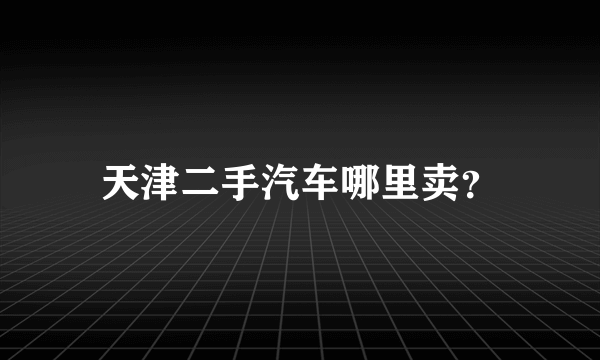 天津二手汽车哪里卖?